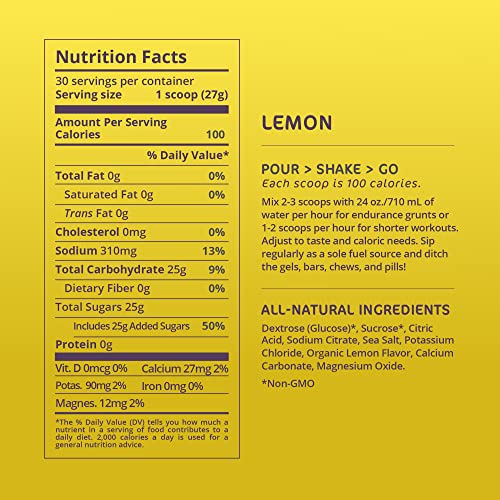 Nutrition Facts

30 servings per container
Serving size 1 scoop (27g)

Amount Per Serving
Calories 100

% Daily Value*

Total Fat 0g 0%
Saturated Fat 0g 0%
Trans Fat 0g
Cholesterol 0mg 0%
Sodium 310mg 13%
Total Carbohydrate 25g 9%
Dietary Fiber 0g 0%
Total Sugars 25g
Includes 25g Added Sugars 50%
Protein 0g

Vit. D 0mcg 0% Calcium 27mg 2%
Potas. 90mg 2% Iron 0mg 0%
Magnes. 12mg 2%

*The % Daily Value (DV) tells you how much a nutrient in a serving of food contributes to a daily diet. 2,000 calories a day is used for a general nutrition advice.

LEMON

POUR > SHAKE > GO
Each scoop is 100 calories.

Mix 2-3 scoops with 24 oz./710 mL of water per hour for endurance grunts or 1-2 scoops per hour for shorter workouts. Adjust to taste and caloric needs. Sip regularly as a sole fuel source and ditch the gels, bars, chews, and pills!

ALL-NATURAL INGREDIENTS

Dextrose (Glucose)*, Sucrose*, Citric Acid, Sodium Citrate, Sea Salt, Potassium Chloride, Organic Lemon Flavor, Calcium Carbonate, Magnesium Oxide.

*Non-GMO